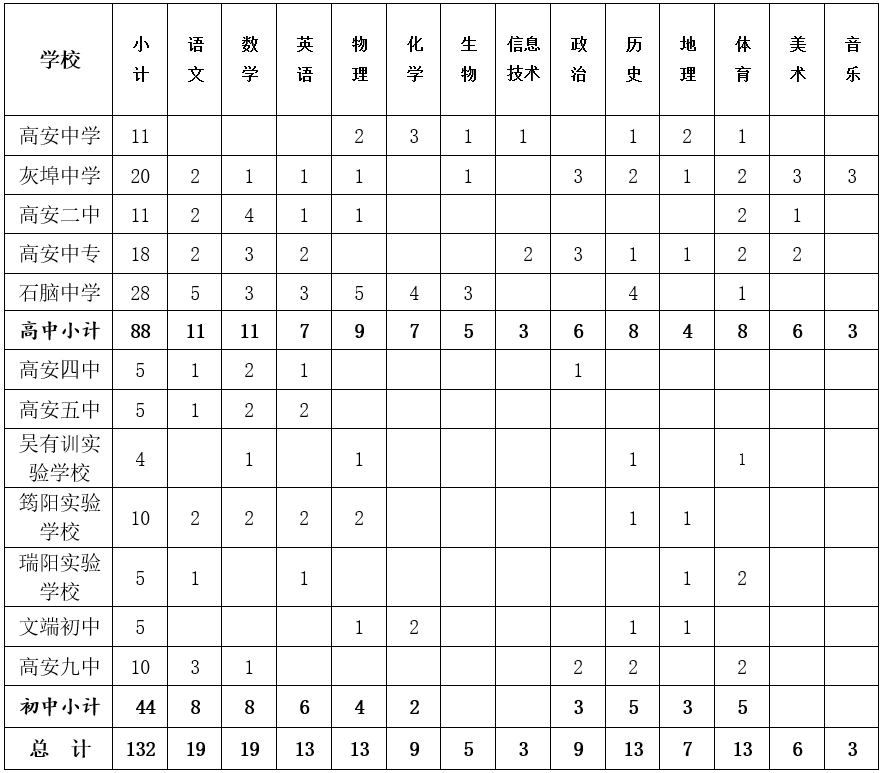 | 学校 | 小计 | 语文 | 数学 | 英语 | 物理 | 化学 | 生物 | 信息技术 | 政治 | 历史 | 地理 | 体育 | 美术 | 音乐 |
|---|---|---|---|---|---|---|---|---|---|---|---|---|---|---|
| 高安中学 | 11 | | | | 2 | 3 | 1 | 1 | | 1 | 2 | 1 | | |
| 灰埠中学 | 20 | 2 | 1 | 1 | 1 | | 1 | | 3 | 2 | 1 | 2 | 3 | 3 |
| 高安二中 | 11 | 2 | 4 | 1 | 1 | | | | | | | 2 | 1 | |
| 高安中专 | 18 | 2 | 3 | 2 | | | | 2 | 3 | 1 | 1 | 2 | 2 | |
| 石脑中学 | 28 | 5 | 3 | 3 | 5 | 4 | 3 | | | 4 | | 1 | | |
| 高中小计 | 88 | 11 | 11 | 7 | 9 | 7 | 5 | 3 | 6 | 8 | 4 | 8 | 6 | 3 |
| 高安四中 | 5 | 1 | 2 | 1 | | | | | 1 | | | | | |
| 高安五中 | 5 | 1 | 2 | 2 | | | | | | | | | | |
| 吴有训实验学校 | 4 | | 1 | | 1 | | | | | 1 | | 1 | | |
| 筠阳实验学校 | 10 | 2 | 2 | 2 | 2 | | | | | 1 | 1 | | | |
| 瑞阳实验学校 | 5 | 1 | | 1 | | | | | | | 1 | 2 | | |
| 文端初中 | 5 | | | | 1 | 2 | | | | 1 | 1 | | | |
| 高安九中 | 10 | 3 | 1 | | | | | | 2 | 2 | | 2 | | |
| 初中小计 | 44 | 8 | 8 | 6 | 4 | 2 | | | 3 | 5 | 3 | 5 | | |
| 总 计 | 132 | 19 | 19 | 13 | 13 | 9 | 5 | 3 | 9 | 13 | 7 | 13 | 6 | 3 |